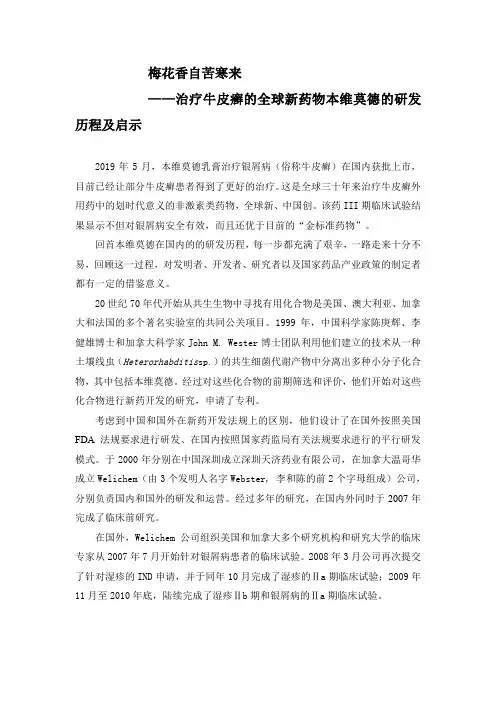 梅花香自苦寒来

——治疗牛皮癣的全球新药物本维莫德的研发历程及启示

2019 年 5 月，本维莫德乳膏治疗银屑病（俗称牛皮癣）在国内获批上市，目前已经让部分牛皮癣患者得到了更好的治疗。这是全球三十年来治疗牛皮癣外用药中的划时代意义的非激素类药物，全球新、中国创。该药 III 期临床试验结果显示不但对银屑病安全有效，而且还优于目前的“金标准药物”。

回首本维莫德在国内的的研发历程，每一步都充满了艰辛，一路走来十分不易，回顾这一过程，对发明者、开发者、研究者以及国家药品产业政策的制定者都有一定的借鉴意义。

20 世纪 70 年代开始从共生生物中寻找有用化合物是美国、澳大利亚、加拿大和法国的多个著名实验室的共同公关项目。1999 年，中国科学家陈庚辉、李健雄博士和加拿大科学家 John M. Wester 博士团队利用他们建立的技术从一种土壤线虫（Heterorhabditissp.）的共生细菌代谢产物中分离出多种小分子化合物，其中包括本维莫德。经过对这些化合物的前期筛选和评价，他们开始对这些化合物进行新药开发的研究，申请了专利。

考虑到中国和国外在新药开发法规上的区别，他们设计了在国外按照美国 FDA 法规要求进行研发、在国内按照国家药监局有关法规要求进行的平行研发模式。于 2000 年分别在中国深圳成立深圳天济药业有限公司，在加拿大温哥华成立 Welichem（由 3 个发明人名字 Webster，李和陈的前 2 个字母组成）公司，分别负责国内和国外的研发和运营。经过多年的研究，在国内外同时于 2007 年完成了临床前研究。

在国外，Welichem 公司组织美国和加拿大多个研究机构和研究大学的临床专家从 2007 年 7 月开始针对银屑病患者的临床试验。2008 年 3 月公司再次提交了针对湿疹的 IND 申请，并于同年 10 月完成了湿疹的Ⅱa 期临床试验；2009 年 11 月至 2010 年底，陆续完成了湿疹Ⅱb 期和银屑病的Ⅱa 期临床试验。